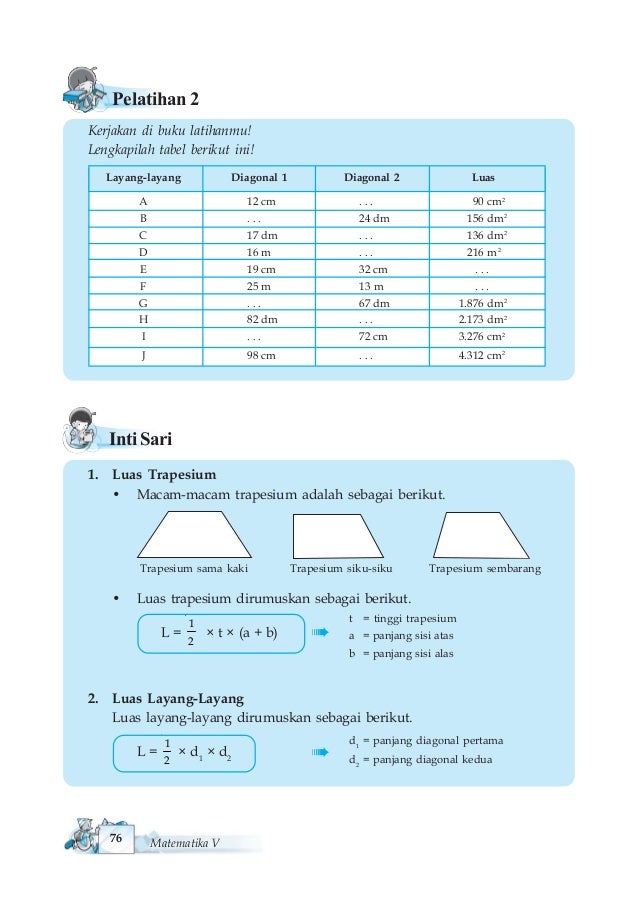 Pelatihan 2

Kerjakan di buku latihanmu!
Lengkapilah tabel berikut ini!

| Layang-layang | Diagonal 1 | Diagonal 2 | Luas |
|---|---|---|---|
| A | 12 cm | . . . | 90 $cm^2$ |
| B | . . . | 24 dm | 156 $dm^2$ |
| C | 17 dm | . . . | 136 $dm^2$ |
| D | 16 m | . . . | 216 $m^2$ |
| E | 19 cm | 32 cm | . . . |
| F | 25 m | 13 m | . . . |
| G | . . . | 67 dm | 1.876 $dm^2$ |
| H | 82 dm | . . . | 2.173 $dm^2$ |
| I | . . . | 72 cm | 3.276 $cm^2$ |
| J | 98 cm | . . . | 4.312 $cm^2$ |

Inti Sari

1. Luas Trapesium
• Macam-macam trapesium adalah sebagai berikut.

Trapesium sama kaki
Trapesium siku-siku
Trapesium sembarang

• Luas trapesium dirumuskan sebagai berikut.

$L = \frac{1}{2} \times t \times (a + b)$

t = tinggi trapesium
a = panjang sisi atas
b = panjang sisi alas

2. Luas Layang-Layang
Luas layang-layang dirumuskan sebagai berikut.

$L = \frac{1}{2} \times d_1 \times d_2$

$d_1$ = panjang diagonal pertama
$d_2$ = panjang diagonal kedua

76 Matematika V